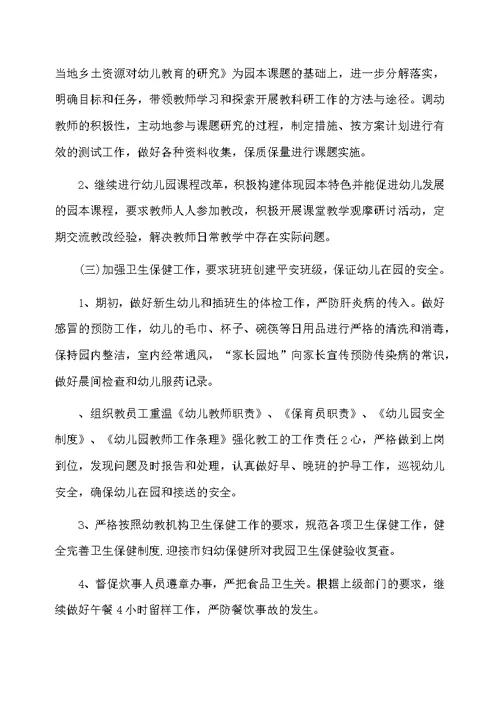 当地乡土资源对幼儿教育的研究》为园本课题的基础上，进一步分解落实，明确目标和任务，带领教师学习和探索开展教科研工作的方法与途径。调动教师的积极性，主动地参与课题研究的过程，制定措施、按方案计划进行有效的测试工作，做好各种资料收集，保质保量进行课题实施。

2、继续进行幼儿园课程改革，积极构建体现园本特色并能促进幼儿发展的园本课程，要求教师人人参加教改，积极开展课堂教学观摩研讨活动，定期交流教改经验，解决教师日常教学中存在实际问题。

（三）加强卫生保健工作，要求班班创建平安班级，保证幼儿在园的安全。

1、期初，做好新生幼儿和插班生的体检工作，严防肝炎病的传入。做好感冒的预防工作，幼儿的毛巾、杯子、碗筷等日用品进行严格的清洗和消毒，保持园内整洁，室内经常通风，“家长园地”向家长宣传预防传染病的常识，做好晨间检查和幼儿服药记录。

、组织教员工重温《幼儿教师职责》、《保育员职责》、《幼儿园安全制度》、《幼儿园教师工作条理》强化教工的工作责任2心，严格做到上岗到位，发现问题及时报告和处理，认真做好早、晚班的护导工作，巡视幼儿安全，确保幼儿在园和接送的安全。

3、严格按照幼教机构卫生保健工作的要求，规范各项卫生保健工作，健全完善卫生保健制度.迎接市妇幼保健所对我园卫生保健验收复查。

4、督促炊事人员遵章办事，严把食品卫生关。根据上级部门的要求，继续做好午餐4小时留样工作，严防餐饮事故的发生。